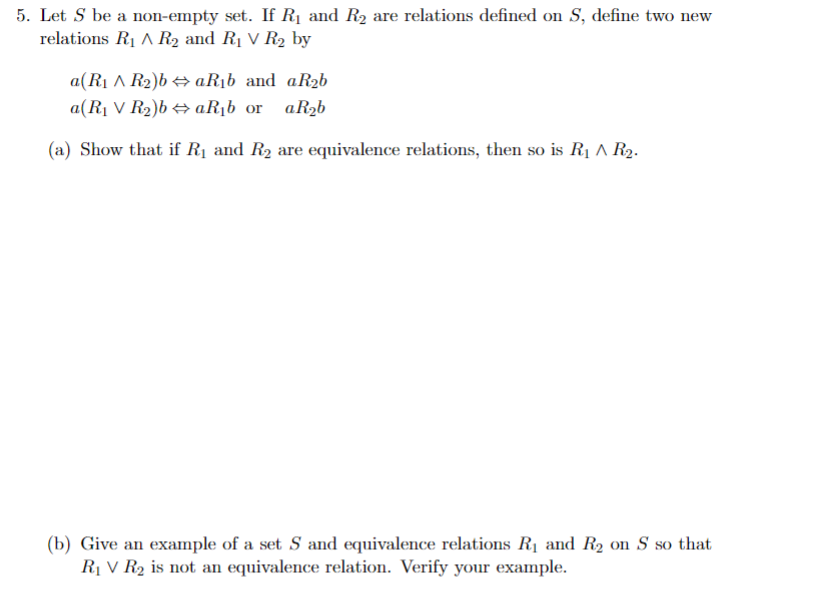 5. Let $S$ be a non-empty set. If $R_1$ and $R_2$ are relations defined on $S$, define two new relations $R_1 \wedge R_2$ and $R_1 \vee R_2$ by

$a(R_1 \wedge R_2)b \Leftrightarrow aR_1b$ and $aR_2b$
$a(R_1 \vee R_2)b \Leftrightarrow aR_1b$ or $aR_2b$

(a) Show that if $R_1$ and $R_2$ are equivalence relations, then so is $R_1 \wedge R_2$.

(b) Give an example of a set $S$ and equivalence relations $R_1$ and $R_2$ on $S$ so that $R_1 \vee R_2$ is not an equivalence relation. Verify your example.